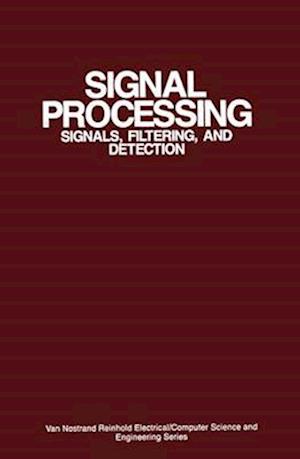 SIGNAL PROCESSING
SIGNALS, FILTERING, AND DETECTION

Van Nostrand Reinhold Electrical/Computer Science and Engineering Series